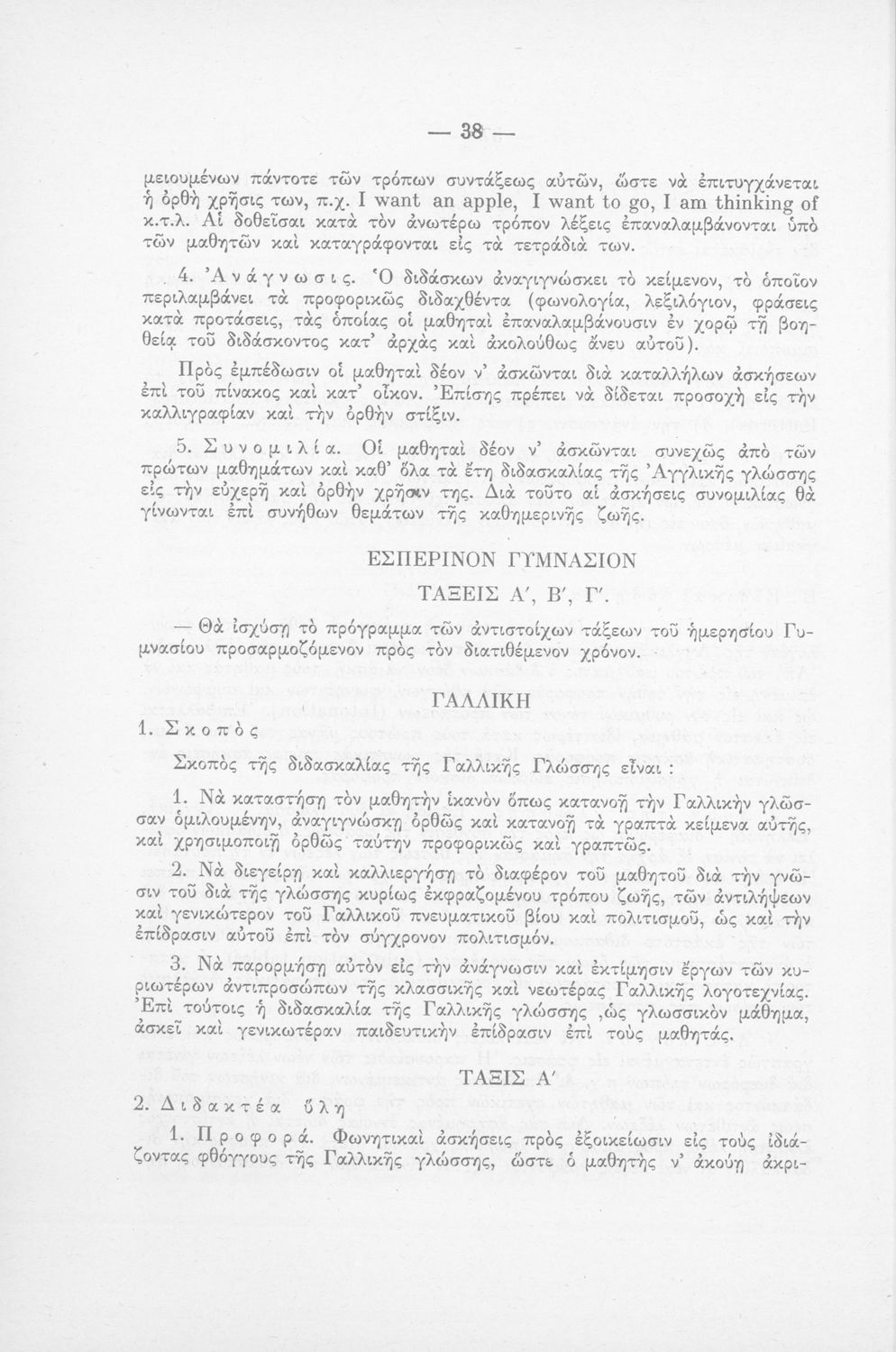 — 38 —

μειουμένων πάντοτε τῶν τρόπων συντάξεως αὐτῶν, ὥστε νὰ ἐπιτυγχάνεται ἡ ὀρθὴ χρῆσις των, π.χ. I want an apple, I want to go, I am thinking of κ.τ.λ. Αἱ δοθεῖσαι κατὰ τὸν ἀνωτέρω τρόπον λέξεις ἐπαναλαμβάνονται ὑπὸ τῶν μαθητῶν καὶ καταγράφονται εἰς τὰ τετράδιά των.

4. Ἀνάγνωσις. Ὁ διδάσκων ἀναγιγνώσκει τὸ κείμενον, τὸ ὁποῖον περιλαμβάνει τὰ προφορικῶς διδαχθέντα (φωνολογία, λεξιλόγιον, φράσεις κατὰ προτάσεις, τὰς ὁποίας οἱ μαθηταὶ ἐπαναλαμβάνουσιν ἐν χορῷ τῇ βοηθείᾳ τοῦ διδάσκοντος κατ' ἀρχὰς καὶ ἀκολούθως ἄνευ αὐτοῦ).

Πρὸς ἐμπέδωσιν οἱ μαθηταὶ δέον ν' ἀσκῶνται διὰ καταλλήλων ἀσκήσεων ἐπὶ τοῦ πίνακος καὶ κατ' οἶκον. Ἐπίσης πρέπει νὰ δίδεται προσοχὴ εἰς τὴν καλλιγραφίαν καὶ τὴν ὀρθὴν στίξιν.

5. Συνομιλία. Οἱ μαθηταὶ δέον ν' ἀσκῶνται συνεχῶς ἀπὸ τῶν πρώτων μαθημάτων καὶ καθ' ὅλα τὰ ἔτη διδασκαλίας τῆς Ἀγγλικῆς γλώσσης εἰς τὴν εὐχερῆ καὶ ὀρθὴν χρῆσιν της. Διὰ τοῦτο αἱ ἀσκήσεις συνομιλίας θὰ γίνωνται ἐπὶ συνήθων θεμάτων τῆς καθημερινῆς ζωῆς.

ΕΣΠΕΡΙΝΟΝ ΓΥΜΝΑΣΙΟΝ

ΤΑΞΕΙΣ Α', Β', Γ'.

— Θὰ ἰσχύσῃ τὸ πρόγραμμα τῶν ἀντιστοίχων τάξεων τοῦ ἡμερησίου Γυμνασίου προσαρμοζόμενον πρὸς τὸν διατιθέμενον χρόνον.

ΓΑΛΛΙΚΗ

1. Σκοπὸς

Σκοπὸς τῆς διδασκαλίας τῆς Γαλλικῆς Γλώσσης εἶναι :

1. Νὰ καταστήσῃ τὸν μαθητὴν ἱκανὸν ὅπως κατανοῇ τὴν Γαλλικὴν γλῶσσαν ὁμιλουμένην, ἀναγιγνώσκῃ ὀρθῶς καὶ κατανοῇ τὰ γραπτὰ κείμενα αὐτῆς, καὶ χρησιμοποιῇ ὀρθῶς ταύτην προφορικῶς καὶ γραπτῶς.

2. Νὰ διεγείρῃ καὶ καλλιεργήσῃ τὸ διαφέρον τοῦ μαθητοῦ διὰ τὴν γνῶσιν τοῦ διὰ τῆς γλώσσης κυρίως ἐκφραζομένου τρόπου ζωῆς, τῶν ἀντιλήψεων καὶ γενικώτερον τοῦ Γαλλικοῦ πνευματικοῦ βίου καὶ πολιτισμοῦ, ὡς καὶ τὴν ἐπίδρασιν αὐτοῦ ἐπὶ τὸν σύγχρονον πολιτισμόν.

3. Νὰ παρορμήσῃ αὐτὸν εἰς τὴν ἀνάγνωσιν καὶ ἐκτίμησιν ἔργων τῶν κυριωτέρων ἀντιπροσώπων τῆς κλασσικῆς καὶ νεωτέρας Γαλλικῆς λογοτεχνίας. Ἐπὶ τούτοις ἡ διδασκαλία τῆς Γαλλικῆς γλώσσης ,ὡς γλωσσικὸν μάθημα, ἀσκεῖ καὶ γενικωτέραν παιδευτικὴν ἐπίδρασιν ἐπὶ τοὺς μαθητάς.

ΤΑΞΙΣ Α'

2. Διδακτέα ὕλη

1. Προφορά. Φωνητικαὶ ἀσκήσεις πρὸς ἐξοικείωσιν εἰς τοὺς ἰδιάζοντας φθόγγους τῆς Γαλλικῆς γλώσσης, ὥστε ὁ μαθητὴς ν' ἀκούῃ ἀκρι-